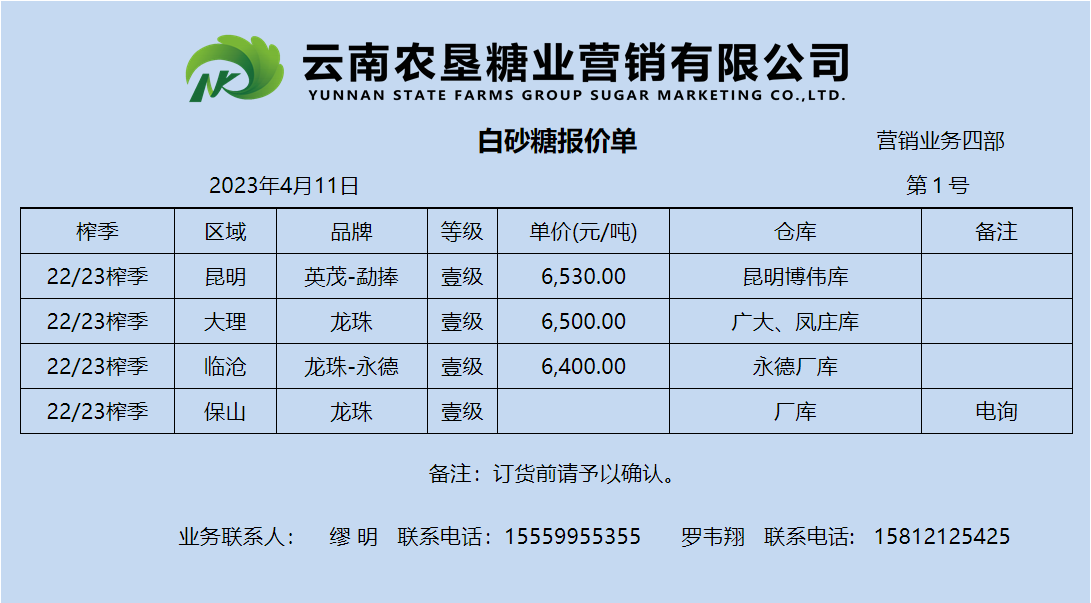 云南农垦糖业营销有限公司
YUNNAN STATE FARMS GROUP SUGAR MARKETING CO.,LTD.

白砂糖报价单

营销业务四部

2023年4月11日

第1号

| 榨季 | 区域 | 品牌 | 等级 | 单价(元/吨) | 仓库 | 备注 |
|---|---|---|---|---|---|---|
| 22/23榨季 | 昆明 | 英茂-勐捧 | 壹级 | 6,530.00 | 昆明博伟库 | |
| 22/23榨季 | 大理 | 龙珠 | 壹级 | 6,500.00 | 广大、凤庄库 | |
| 22/23榨季 | 临沧 | 龙珠-永德 | 壹级 | 6,400.00 | 永德厂库 | |
| 22/23榨季 | 保山 | 龙珠 | 壹级 | | 厂库 | 电询 |

备注：订货前请予以确认。

业务联系人： 缪 明 联系电话：15559955355 罗韦翔 联系电话：15812125425